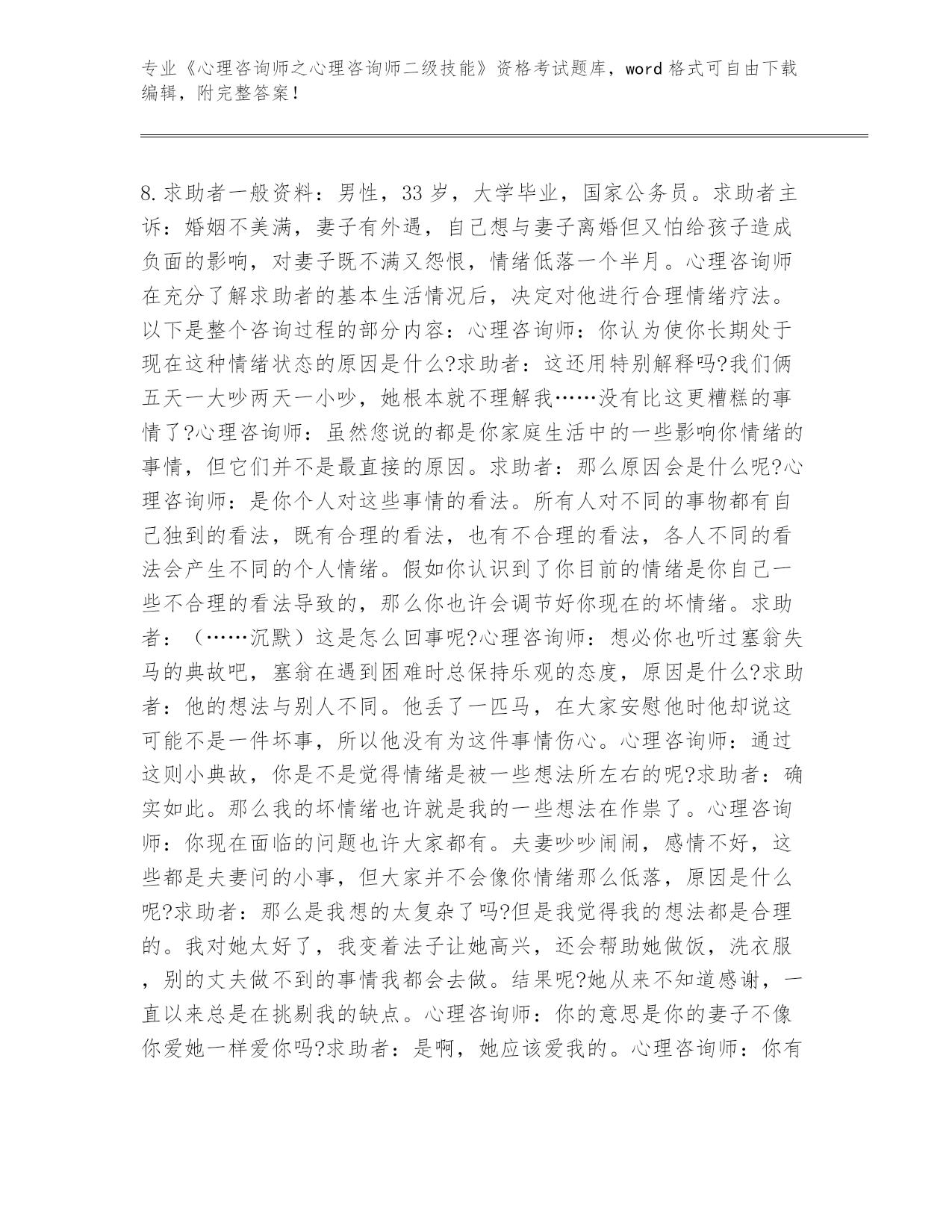 专业《心理咨询师之心理咨询师二级技能》资格考试题库，word 格式可自由下载编辑，附完整答案！

8.求助者一般资料：男性，33 岁，大学毕业，国家公务员。求助者主诉：婚姻不美满，妻子有外遇，自己想与妻子离婚但又怕给孩子造成负面的影响，对妻子既不满又怨恨，情绪低落一个半月。心理咨询师在充分了解求助者的基本生活情况后，决定对他进行合理情绪疗法。以下是整个咨询过程的部分内容：心理咨询师：你认为使你长期处于现在这种情绪状态的原因是什么?求助者：这还用特别解释吗?我们俩五天一大吵两天一小吵，她根本就不理解我……没有比这更糟糕的事情了?心理咨询师：虽然您说的都是你家庭生活中的一些影响你情绪的事情，但它们并不是最直接的原因。求助者：那么原因会是什么呢?心理咨询师：是你个人对这些事情的看法。所有人对不同的事物都有自己独到的看法，既有合理的看法，也有不合理的看法，各人不同的看法会产生不同的个人情绪。假如你认识到了你目前的情绪是你自己一些不合理的看法导致的，那么你也许会调节好你现在的坏情绪。求助者：（……沉默）这是怎么回事呢?心理咨询师：想必你也听过塞翁失马的典故吧，塞翁在遇到困难时总保持乐观的态度，原因是什么?求助者：他的想法与别人不同。他丢了一匹马，在大家安慰他时他却说这可能不是一件坏事，所以他没有为这件事情伤心。心理咨询师：通过这则小典故，你是不是觉得情绪是被一些想法所左右的呢?求助者：确实如此。那么我的坏情绪也许就是我的一些想法在作祟了。心理咨询师：你现在面临的问题也许大家都有。夫妻吵吵闹闹，感情不好，这些都是夫妻问的小事，但大家并不会像你情绪那么低落，原因是什么呢?求助者：那么是我想的太复杂了吗?但是我觉得我的想法都是合理的。我对她太好了，我变着法子让她高兴，还会帮助她做饭，洗衣服，别的丈夫做不到的事情我都会去做。结果呢?她从来不知道感谢，一直以来总是在挑剔我的缺点。心理咨询师：你的意思是你的妻子不像你爱她一样爱你吗?求助者：是啊，她应该爱我的。心理咨询师：你有